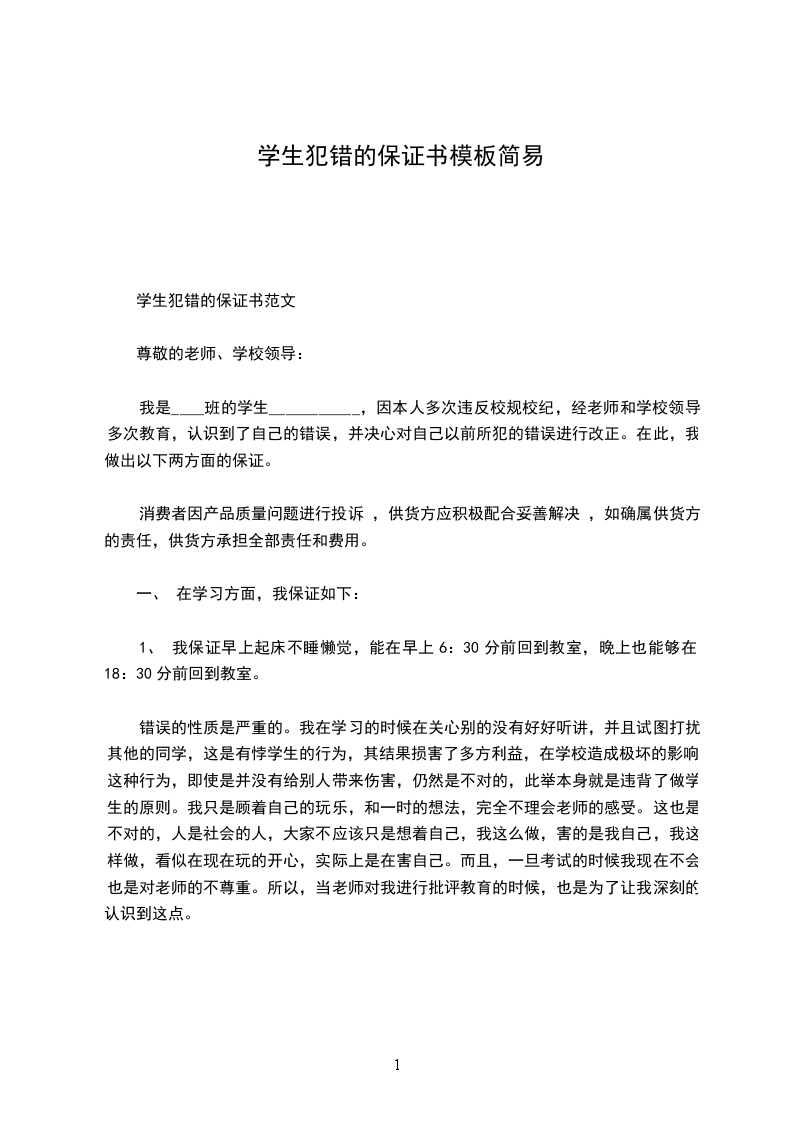 学生犯错的保证书模板简易

学生犯错的保证书范文

尊敬的老师、学校领导：

我是____班的学生___________，因本人多次违反校规校纪，经老师和学校领导多次教育，认识到了自己的错误，并决心对自己以前所犯的错误进行改正。在此，我做出以下两方面的保证。

消费者因产品质量问题进行投诉 ，供货方应积极配合妥善解决 ，如确属供货方的责任，供货方承担全部责任和费用。

一、 在学习方面，我保证如下：

1、 我保证早上起床不睡懒觉，能在早上 6：30 分前回到教室，晚上也能够在 18：30 分前回到教室。

错误的性质是严重的。我在学习的时候在关心别的没有好好听讲，并且试图打扰其他的同学，这是有悖学生的行为，其结果损害了多方利益，在学校造成极坏的影响这种行为，即使是并没有给别人带来伤害，仍然是不对的，此举本身就是违背了做学生的原则。我只是顾着自己的玩乐，和一时的想法，完全不理会老师的感受。这也是不对的，人是社会的人，大家不应该只是想着自己，我这么做，害的是我自己，我这样做，看似在现在玩的开心，实际上是在害自己。而且，一旦考试的时候我现在不会也是对老师的不尊重。所以，当老师对我进行批评教育的时候，也是为了让我深刻的认识到这点。

1